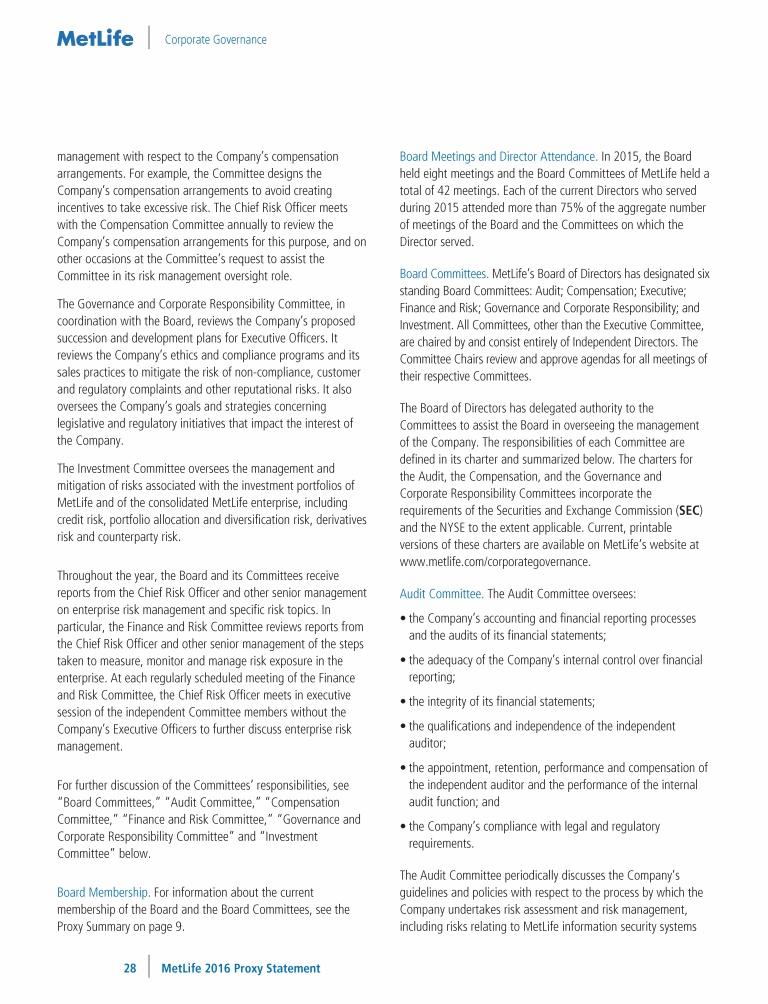 MetLife | Corporate Governance

management with respect to the Company's compensation arrangements. For example, the Committee designs the Company's compensation arrangements to avoid creating incentives to take excessive risk. The Chief Risk Officer meets with the Compensation Committee annually to review the Company's compensation arrangements for this purpose, and on other occasions at the Committee's request to assist the Committee in its risk management oversight role.

The Governance and Corporate Responsibility Committee, in coordination with the Board, reviews the Company's proposed succession and development plans for Executive Officers. It reviews the Company's ethics and compliance programs and its sales practices to mitigate the risk of non-compliance, customer and regulatory complaints and other reputational risks. It also oversees the Company's goals and strategies concerning legislative and regulatory initiatives that impact the interest of the Company.

The Investment Committee oversees the management and mitigation of risks associated with the investment portfolios of MetLife and of the consolidated MetLife enterprise, including credit risk, portfolio allocation and diversification risk, derivatives risk and counterparty risk.

Throughout the year, the Board and its Committees receive reports from the Chief Risk Officer and other senior management on enterprise risk management and specific risk topics. In particular, the Finance and Risk Committee reviews reports from the Chief Risk Officer and other senior management of the steps taken to measure, monitor and manage risk exposure in the enterprise. At each regularly scheduled meeting of the Finance and Risk Committee, the Chief Risk Officer meets in executive session of the independent Committee members without the Company's Executive Officers to further discuss enterprise risk management.

For further discussion of the Committees' responsibilities, see "Board Committees," "Audit Committee," "Compensation Committee," "Finance and Risk Committee," "Governance and Corporate Responsibility Committee" and "Investment Committee" below.

Board Membership. For information about the current membership of the Board and the Board Committees, see the Proxy Summary on page 9.

Board Meetings and Director Attendance. In 2015, the Board held eight meetings and the Board Committees of MetLife held a total of 42 meetings. Each of the current Directors who served during 2015 attended more than 75% of the aggregate number of meetings of the Board and the Committees on which the Director served.

Board Committees. MetLife's Board of Directors has designated six standing Board Committees: Audit; Compensation; Executive; Finance and Risk; Governance and Corporate Responsibility; and Investment. All Committees, other than the Executive Committee, are chaired by and consist entirely of Independent Directors. The Committee Chairs review and approve agendas for all meetings of their respective Committees.

The Board of Directors has delegated authority to the Committees to assist the Board in overseeing the management of the Company. The responsibilities of each Committee are defined in its charter and summarized below. The charters for the Audit, the Compensation, and the Governance and Corporate Responsibility Committees incorporate the requirements of the Securities and Exchange Commission (SEC) and the NYSE to the extent applicable. Current, printable versions of these charters are available on MetLife's website at www.metlife.com/corporategovernance.

Audit Committee. The Audit Committee oversees:

• the Company's accounting and financial reporting processes and the audits of its financial statements;

• the adequacy of the Company's internal control over financial reporting;

• the integrity of its financial statements;

• the qualifications and independence of the independent auditor;

• the appointment, retention, performance and compensation of the independent auditor and the performance of the internal audit function; and

• the Company's compliance with legal and regulatory requirements.

The Audit Committee periodically discusses the Company's guidelines and policies with respect to the process by which the Company undertakes risk assessment and risk management, including risks relating to MetLife information security systems

28 | MetLife 2016 Proxy Statement